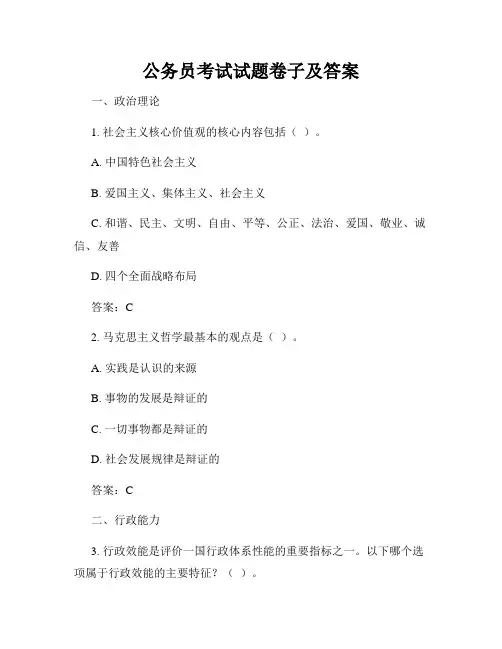 公务员考试试题卷子及答案

一、政治理论

1. 社会主义核心价值观的核心内容包括（ ）。

A. 中国特色社会主义

B. 爱国主义、集体主义、社会主义

C. 和谐、民主、文明、自由、平等、公正、法治、爱国、敬业、诚信、友善

D. 四个全面战略布局

答案：C

2. 马克思主义哲学最基本的观点是（ ）。

A. 实践是认识的来源

B. 事物的发展是辩证的

C. 一切事物都是辩证的

D. 社会发展规律是辩证的

答案：C

二、行政能力

3. 行政效能是评价一国行政体系性能的重要指标之一。以下哪个选项属于行政效能的主要特征？（ ）。